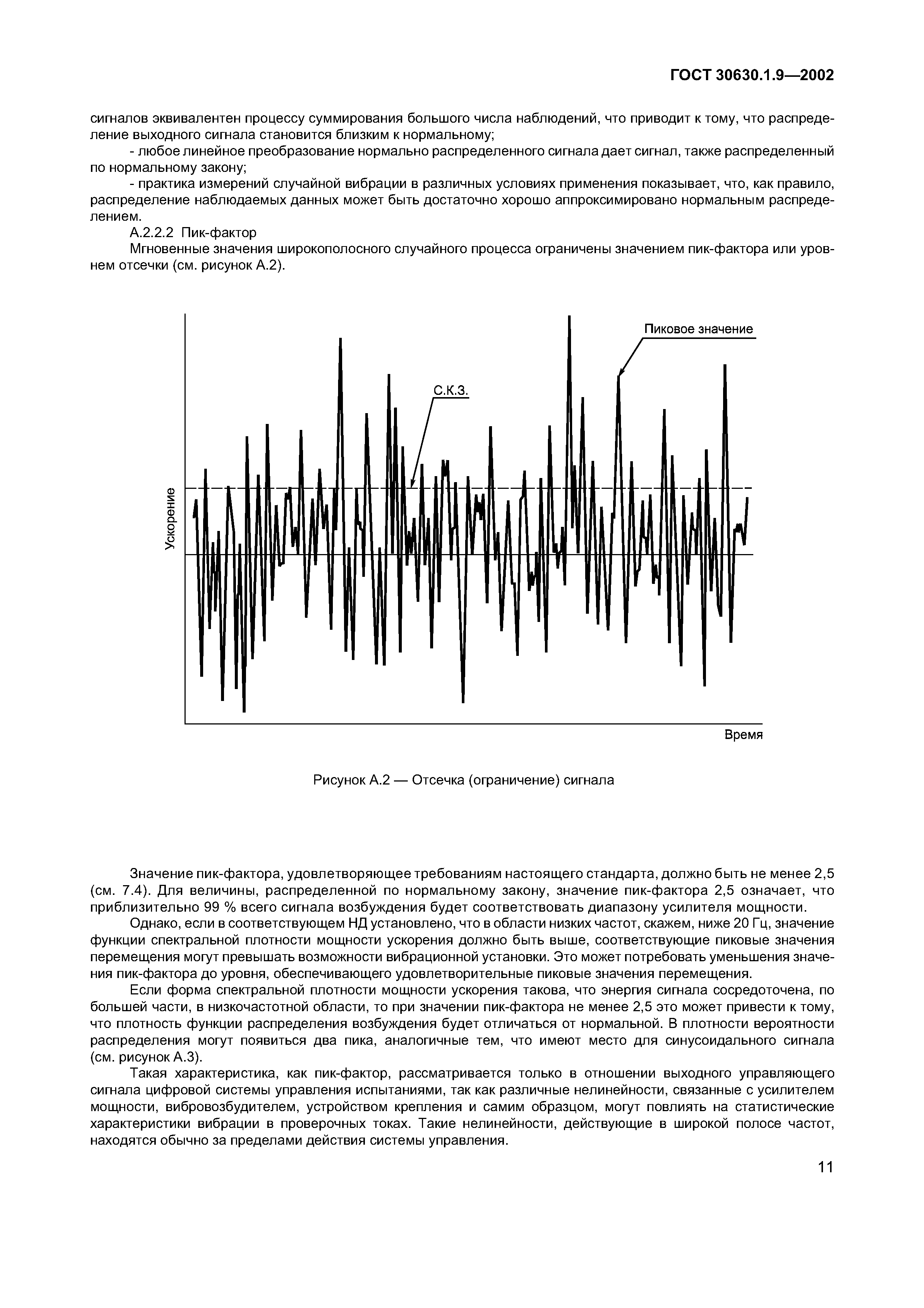 ГОСТ 30630.1.9—2002

сигналов эквивалентен процессу суммирования большого числа наблюдений, что приводит к тому, что распределение выходного сигнала становится близким к нормальному;

- любое линейное преобразование нормально распределенного сигнала дает сигнал, также распределенный по нормальному закону;

- практика измерений случайной вибрации в различных условиях применения показывает, что, как правило, распределение наблюдаемых данных может быть достаточно хорошо аппроксимировано нормальным распределением.

А.2.2.2 Пик-фактор

Мгновенные значения широкополосного случайного процесса ограничены значением пик-фактора или уровнем отсечки (см. рисунок А.2).

Пиковое значение

С.К.З.

Ускорение

Время

Рисунок А.2 — Отсечка (ограничение) сигнала

Значение пик-фактора, удовлетворяющее требованиям настоящего стандарта, должно быть не менее 2,5 (см. 7.4). Для величины, распределенной по нормальному закону, значение пик-фактора 2,5 означает, что приблизительно 99 % всего сигнала возбуждения будет соответствовать диапазону усилителя мощности.

Однако, если в соответствующем НД установлено, что в области низких частот, скажем, ниже 20 Гц, значение функции спектральной плотности мощности ускорения должно быть выше, соответствующие пиковые значения перемещения могут превышать возможности вибрационной установки. Это может потребовать уменьшения значения пик-фактора до уровня, обеспечивающего удовлетворительные пиковые значения перемещения.

Если форма спектральной плотности мощности ускорения такова, что энергия сигнала сосредоточена, по большей части, в низкочастотной области, то при значении пик-фактора не менее 2,5 это может привести к тому, что плотность функции распределения возбуждения будет отличаться от нормальной. В плотности вероятности распределения могут появиться два пика, аналогичные тем, что имеют место для синусоидального сигнала (см. рисунок А.3).

Такая характеристика, как пик-фактор, рассматривается только в отношении выходного управляющего сигнала цифровой системы управления испытаниями, так как различные нелинейности, связанные с усилителем мощности, вибровозбудителем, устройством крепления и самим образцом, могут повлиять на статистические характеристики вибрации в проверочных токах. Такие нелинейности, действующие в широкой полосе частот, находятся обычно за пределами действия системы управления.

11